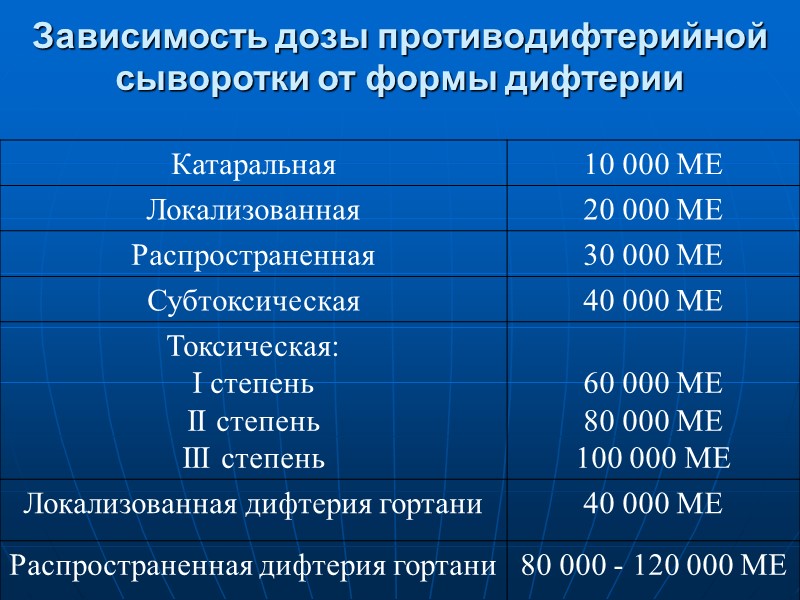 Зависимость дозы противодифтерийной сыворотки от формы дифтерии

| Катаральная | 10 000 МЕ |
|---|---|
| Локализованная | 20 000 МЕ |
| Распространенная | 30 000 МЕ |
| Субтоксическая | 40 000 МЕ |
| Токсическая: I степень II степень III степень | 60 000 МЕ 80 000 МЕ 100 000 МЕ |
| Локализованная дифтерия гортани | 40 000 МЕ |
| Распространенная дифтерия гортани | 80 000 - 120 000 МЕ |